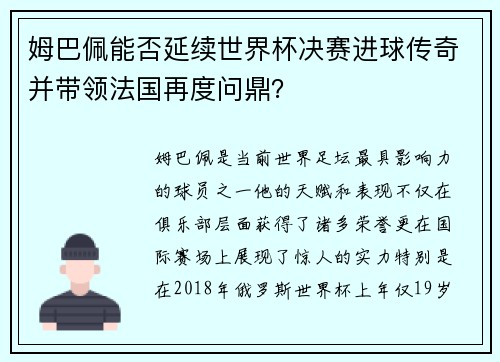 姆巴佩能否延续世界杯决赛进球传奇并带领法国再度问鼎？

姆巴佩是当前世界足坛最具影响力的球员之一他的天赋和表现不仅在俱乐部层面获得了诸多荣誉更在国际赛场上展现了惊人的实力特别是在2018年俄罗斯世界杯上年仅19岁